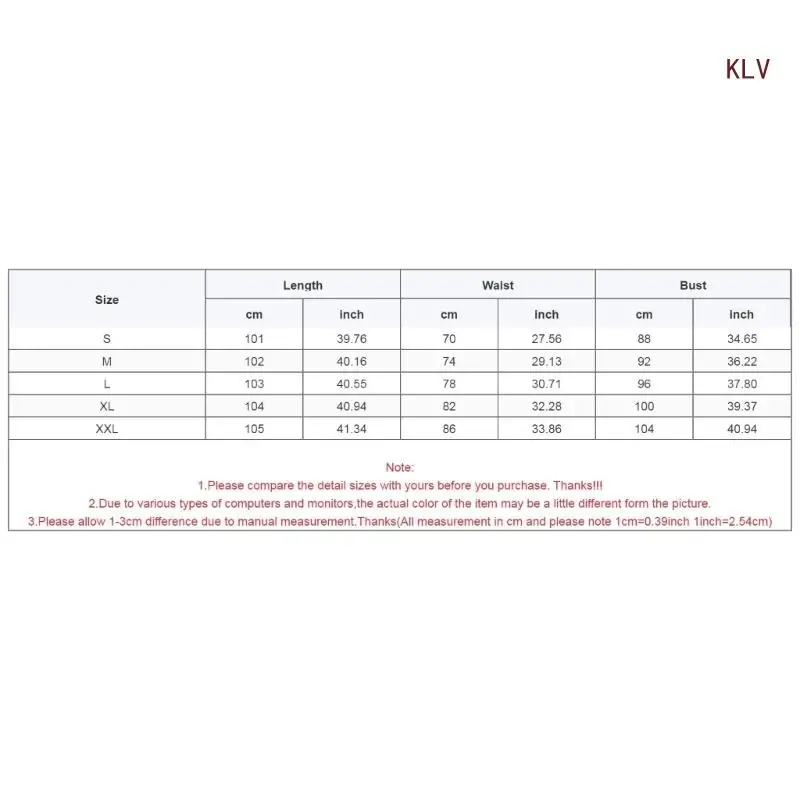 KLV

| Size | Length | | Waist | | Bust | |
|---|---|---|---|---|---|---|
| | cm | inch | cm | inch | cm | inch |
| S | 101 | 39.76 | 70 | 27.56 | 88 | 34.65 |
| M | 102 | 40.16 | 74 | 29.13 | 92 | 36.22 |
| L | 103 | 40.55 | 78 | 30.71 | 96 | 37.80 |
| XL | 104 | 40.94 | 82 | 32.28 | 100 | 39.37 |
| XXL | 105 | 41.34 | 86 | 33.86 | 104 | 40.94 |

Note:
1.Please compare the detail sizes with yours before you purchase. Thanks!!!
2.Due to various types of computers and monitors,the actual color of the item may be a little different form the picture.
3.Please allow 1-3cm difference due to manual measurement.Thanks(All measurement in cm and please note 1cm=0.39inch 1inch=2.54cm)